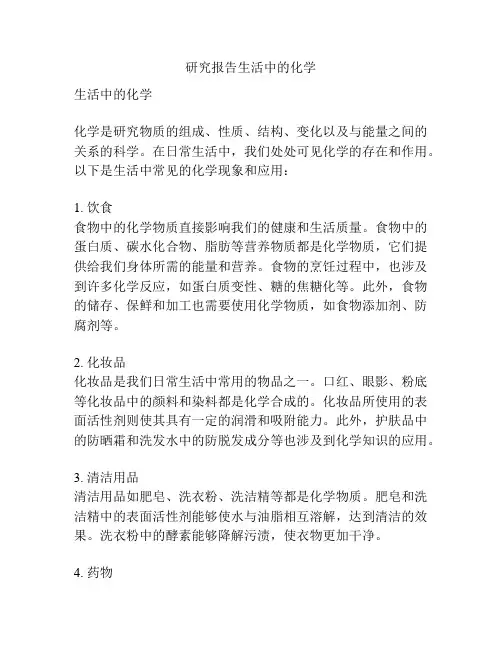 研究报告生活中的化学

生活中的化学

化学是研究物质的组成、性质、结构、变化以及与能量之间的关系的科学。在日常生活中，我们处处可见化学的存在和作用。以下是生活中常见的化学现象和应用：

1. 饮食
食物中的化学物质直接影响我们的健康和生活质量。食物中的蛋白质、碳水化合物、脂肪等营养物质都是化学物质，它们提供给我们身体所需的能量和营养。食物的烹饪过程中，也涉及到许多化学反应，如蛋白质变性、糖的焦糖化等。此外，食物的储存、保鲜和加工也需要使用化学物质，如食物添加剂、防腐剂等。

2. 化妆品
化妆品是我们日常生活中常用的物品之一。口红、眼影、粉底等化妆品中的颜料和染料都是化学合成的。化妆品所使用的表面活性剂则使其具有一定的润滑和吸附能力。此外，护肤品中的防晒霜和洗发水中的防脱发成分等也涉及到化学知识的应用。

3. 清洁用品
清洁用品如肥皂、洗衣粉、洗洁精等都是化学物质。肥皂和洗洁精中的表面活性剂能够使水与油脂相互溶解，达到清洁的效果。洗衣粉中的酵素能够降解污渍，使衣物更加干净。

4. 药物